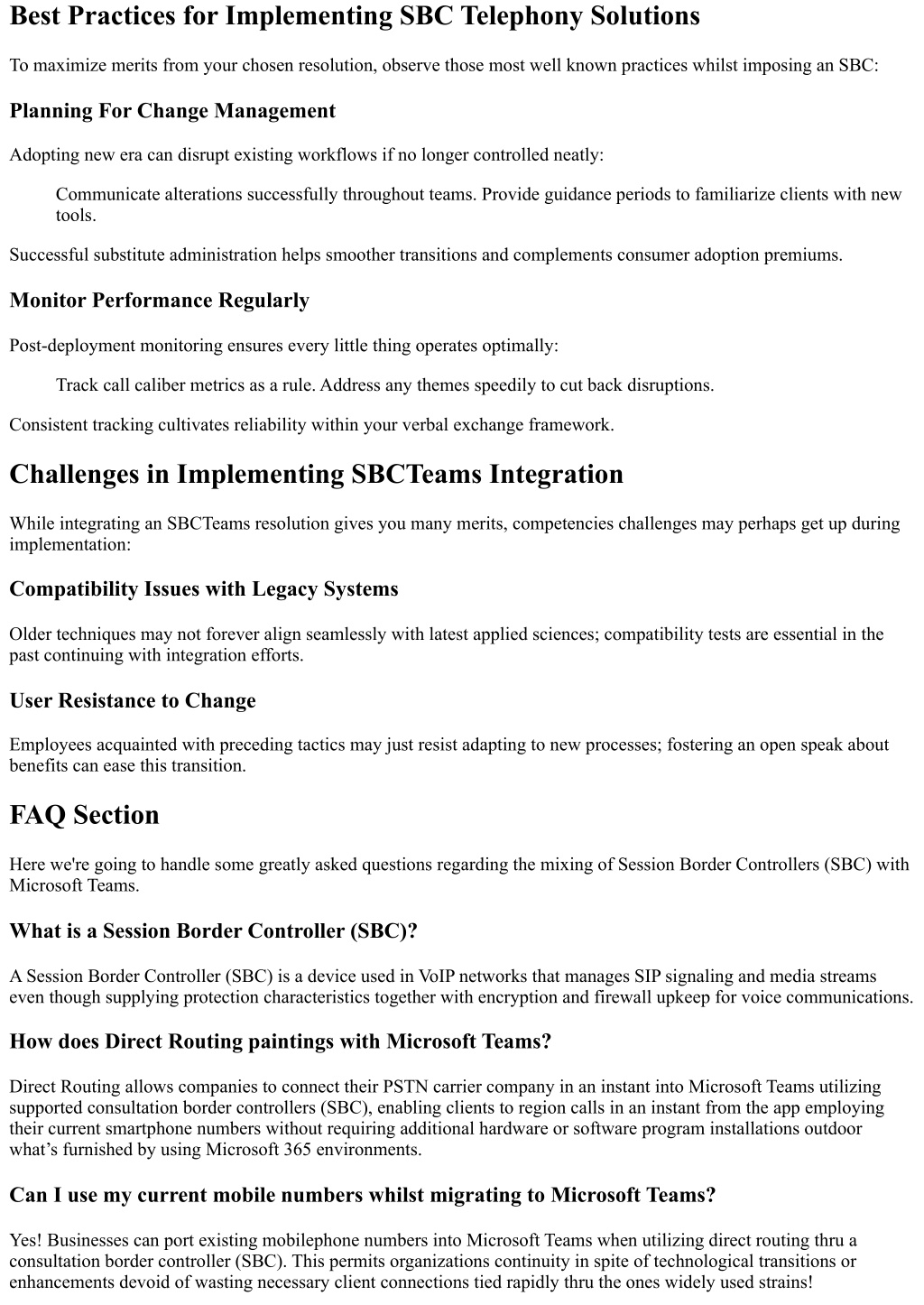 Best Practices for Implementing SBC Telephony Solutions

To maximize merits from your chosen resolution, observe those most well known practices whilst imposing an SBC:

Planning For Change Management

Adopting new era can disrupt existing workflows if no longer controlled neatly:

Communicate alterations successfully throughout teams. Provide guidance periods to familiarize clients with new tools.

Successful substitute administration helps smoother transitions and complements consumer adoption premiums.

Monitor Performance Regularly

Post-deployment monitoring ensures every little thing operates optimally:

Track call caliber metrics as a rule. Address any themes speedily to cut back disruptions.

Consistent tracking cultivates reliability within your verbal exchange framework.

Challenges in Implementing SBCTeams Integration

While integrating an SBCTeams resolution gives you many merits, competencies challenges may perhaps get up during implementation:

Compatibility Issues with Legacy Systems

Older techniques may not forever align seamlessly with latest applied sciences; compatibility tests are essential in the past continuing with integration efforts.

User Resistance to Change

Employees acquainted with preceding tactics may just resist adapting to new processes; fostering an open speak about benefits can ease this transition.

FAQ Section

Here we're going to handle some greatly asked questions regarding the mixing of Session Border Controllers (SBC) with Microsoft Teams.

What is a Session Border Controller (SBC)?

A Session Border Controller (SBC) is a device used in VoIP networks that manages SIP signaling and media streams even though supplying protection characteristics together with encryption and firewall upkeep for voice communications.

How does Direct Routing paintings with Microsoft Teams?

Direct Routing allows companies to connect their PSTN carrier company in an instant into Microsoft Teams utilizing supported consultation border controllers (SBC), enabling clients to region calls in an instant from the app employing their current smartphone numbers without requiring additional hardware or software program installations outdoor what’s furnished by using Microsoft 365 environments.

Can I use my current mobile numbers whilst migrating to Microsoft Teams?

Yes! Businesses can port existing mobilephone numbers into Microsoft Teams when utilizing direct routing thru a consultation border controller (SBC). This permits organizations continuity in spite of technological transitions or enhancements devoid of wasting necessary client connections tied rapidly thru the ones widely used strains!